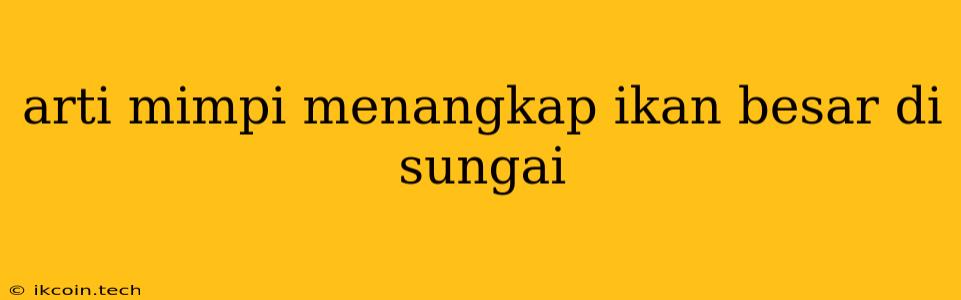 arti mimpi menangkap ikan besar di sungai

© ikcoin.tech